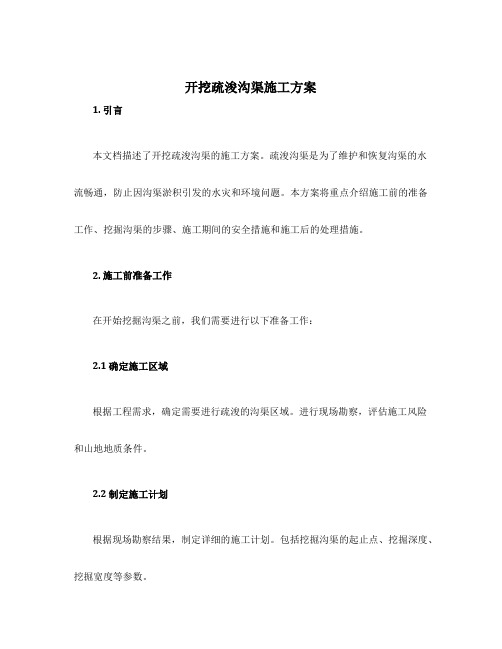 开挖疏浚沟渠施工方案

1. 引言

本文档描述了开挖疏浚沟渠的施工方案。疏浚沟渠是为了维护和恢复沟渠的水流畅通，防止因沟渠淤积引发的水灾和环境问题。本方案将重点介绍施工前的准备工作、挖掘沟渠的步骤、施工期间的安全措施和施工后的处理措施。

2. 施工前准备工作

在开始挖掘沟渠之前，我们需要进行以下准备工作：

2.1 确定施工区域

根据工程需求，确定需要进行疏浚的沟渠区域。进行现场勘察，评估施工风险和山地地质条件。

2.2 制定施工计划

根据现场勘察结果，制定详细的施工计划。包括挖掘沟渠的起止点、挖掘深度、挖掘宽度等参数。